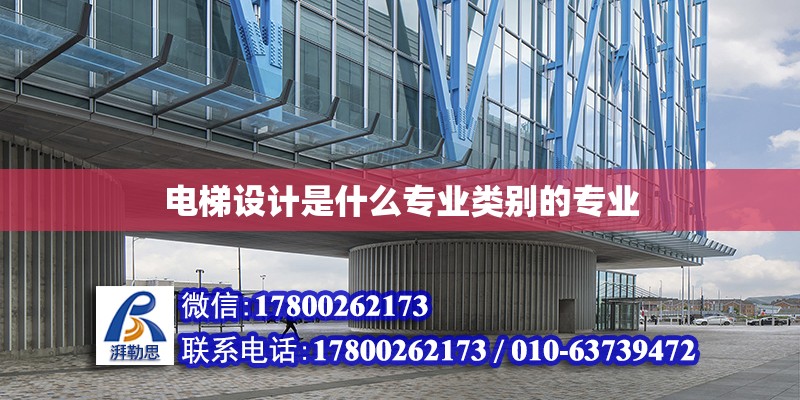 电梯设计是什么专业类别的专业

湃勒思

微信:17800262173

联系电话:17800262173 / 010-63739472